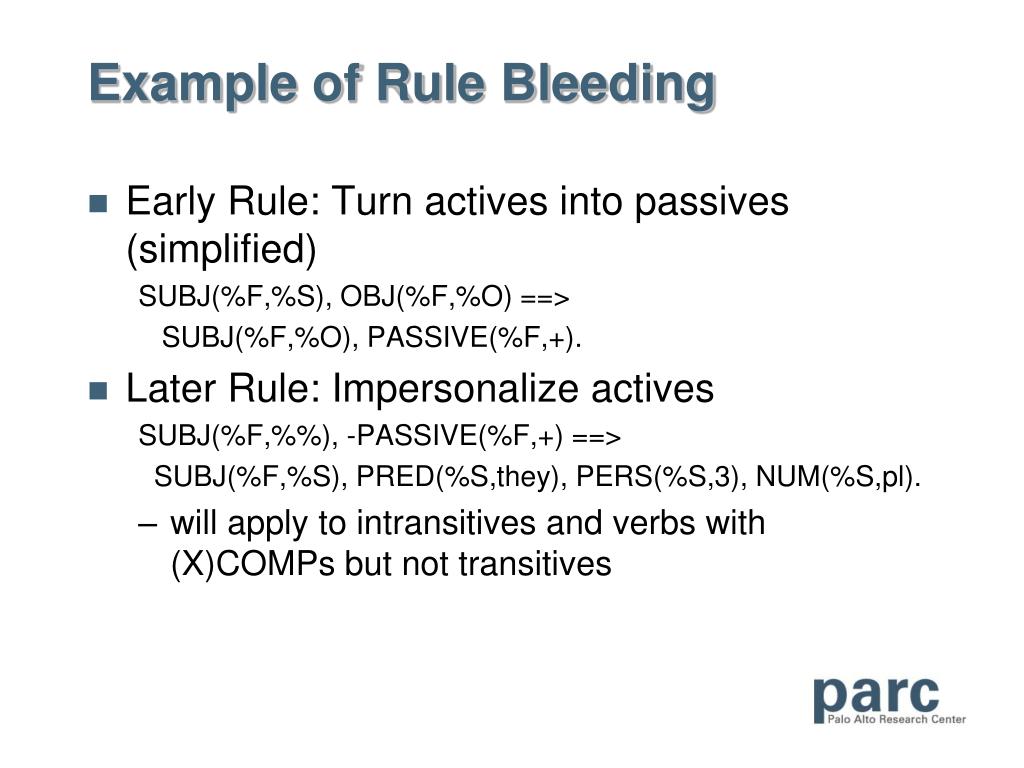 Example of Rule Bleeding

■ Early Rule: Turn actives into passives (simplified)

SUBJ(%F,%S), OBJ(%F,%O) ==>
SUBJ(%F,%O), PASSIVE(%F,+).

■ Later Rule: Impersonalize actives

SUBJ(%F,%%), -PASSIVE(%F,+) ==>
SUBJ(%F,%S), PRED(%S,they), PERS(%S,3), NUM(%S,pl).

– will apply to intransitives and verbs with (X)COMPs but not transitives

parc
Palo Alto Research Center